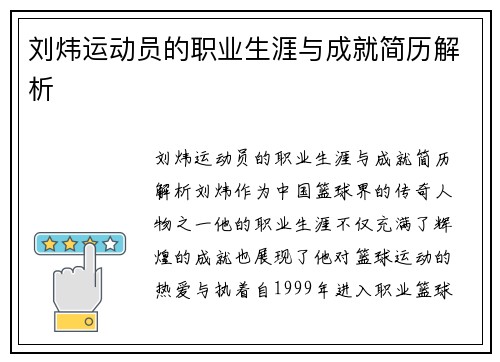 刘炜运动员的职业生涯与成就简历解析

刘炜运动员的职业生涯与成就简历解析刘炜作为中国篮球界的传奇人物之一他的职业生涯不仅充满了辉煌的成就也展现了他对篮球运动的热爱与执着自1999年进入职业篮球